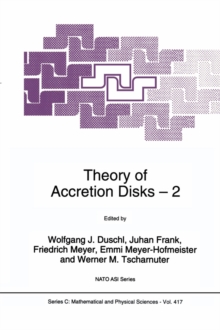 Theory of
Accretion Disks – 2

Edited by

Wolfgang J. Duschl, Juhan Frank,
Friedrich Meyer, Emmi Meyer-Hofmeister
and Werner M. Tscharnuter

NATO ASI Series

Series C: Mathematical and Physical Sciences - Vol. 417